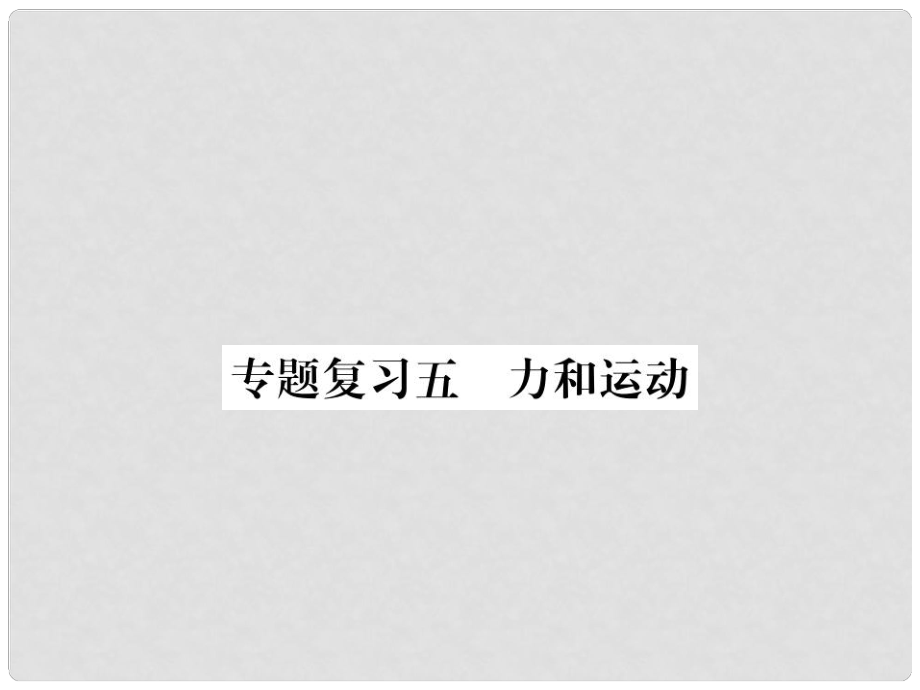 专题复习五　力和运动